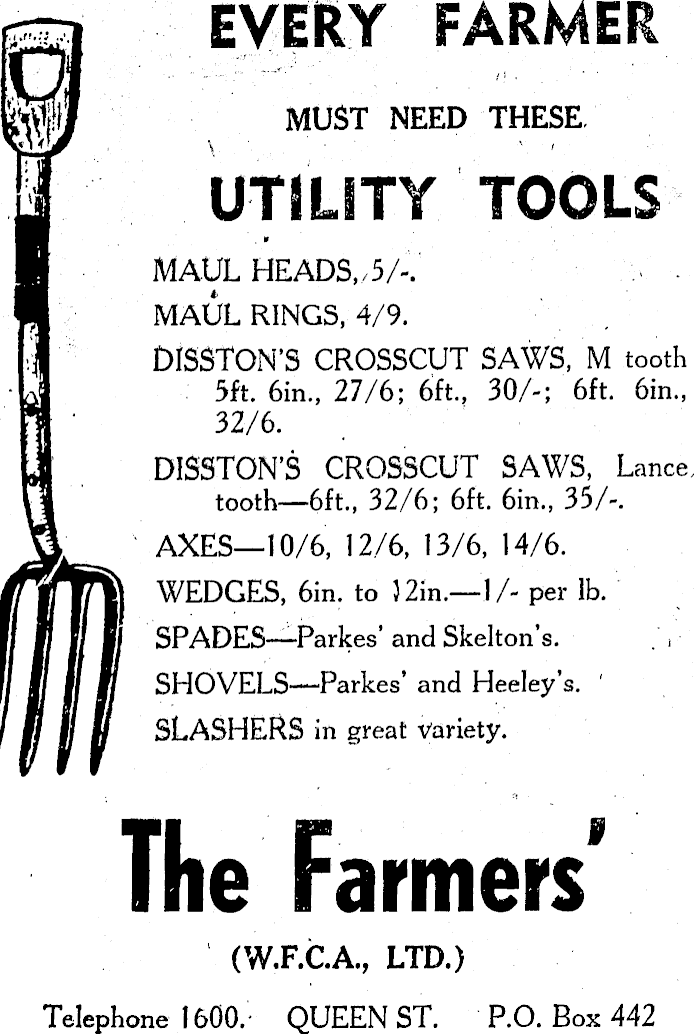 EVERY FARMER

MUST NEED THESE.

UTILITY TOOLS

MAUL HEADS, 5/-.

MAUL RINGS, 4/9.

DISSTON'S CROSSCUT SAWS, M tooth 5ft. 6in., 27/6; 6ft., 30/-; 6ft. 6in., 32/6.

DISSTON'S CROSSCUT SAWS, Lance tooth—6ft., 32/6; 6ft. 6in., 35/-.

AXES—10/6, 12/6, 13/6, 14/6.

WEDGES, 6in. to 12in.—1/- per lb.

SPADES—Parkes' and Skelton's.

SHOVELS—Parkes' and Heeley's.

SLASHERS in great variety.

The Farmers'

(W.F.C.A., LTD.)

Telephone 1600. QUEEN ST. P.O. Box 442